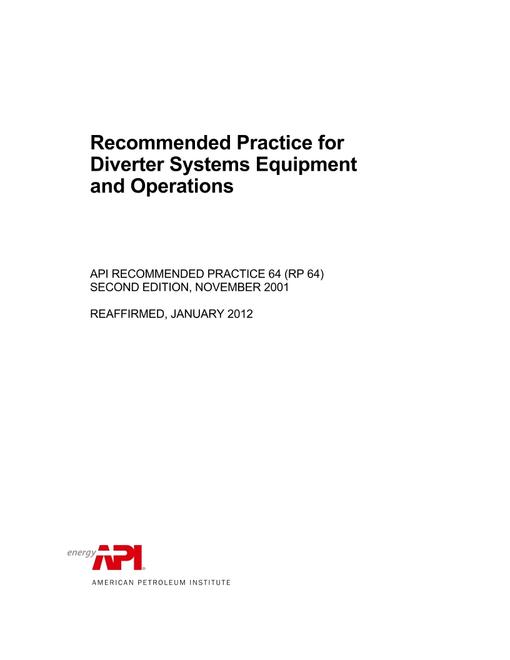 Recommended Practice for Diverter Systems Equipment and Operations

API RECOMMENDED PRACTICE 64 (RP 64)
SECOND EDITION, NOVEMBER 2001

REAFFIRMED, JANUARY 2012

energy API

AMERICAN PETROLEUM INSTITUTE